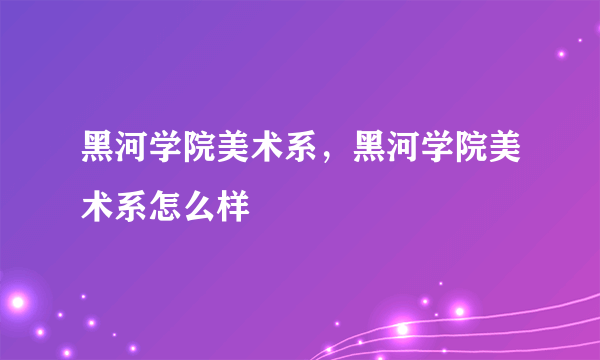 黑河学院美术系，黑河学院美术系怎么样